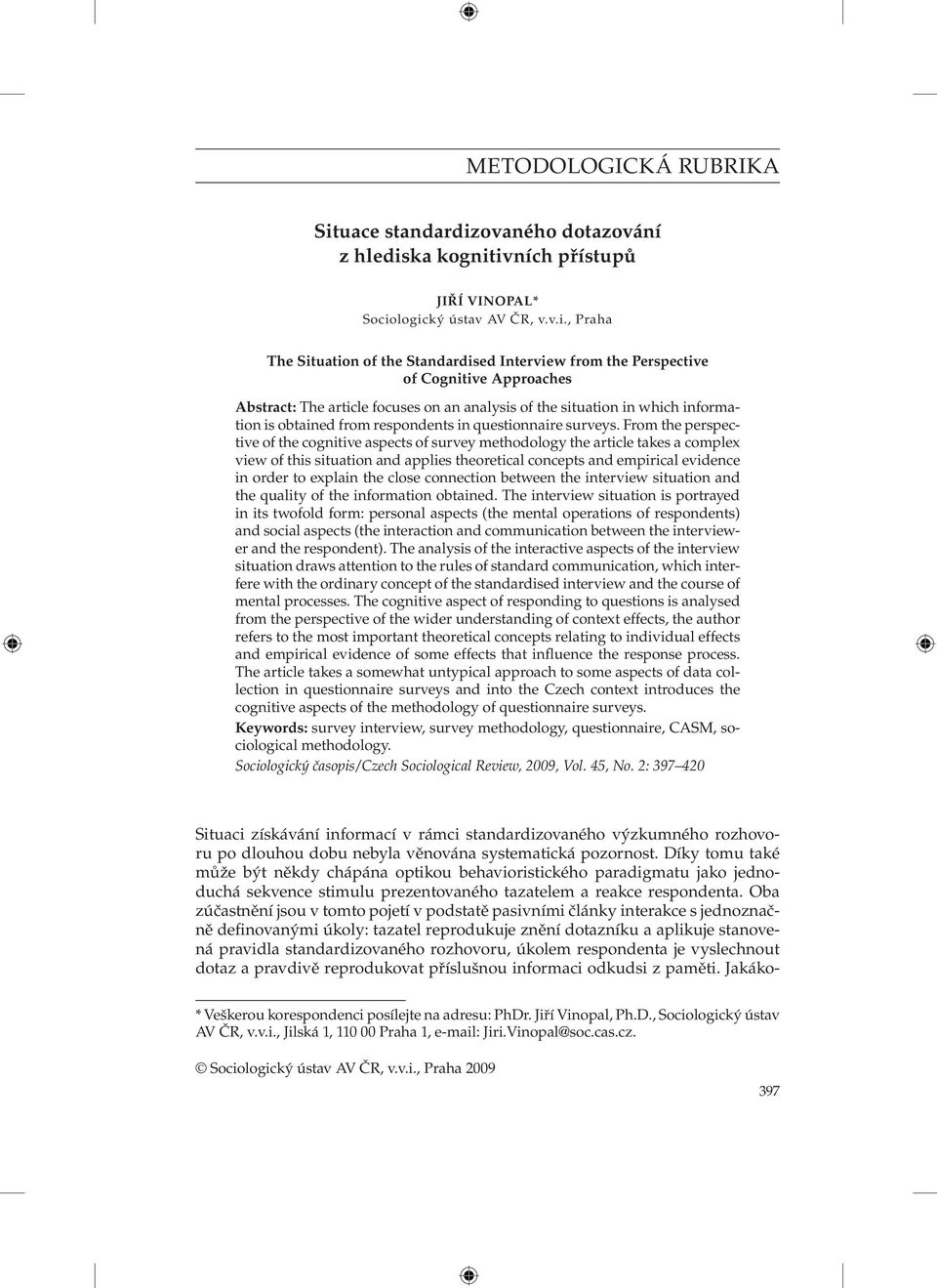 METODOLOGICKÁ RUBRIKA

Situace standardizovaného dotazování z hlediska kognitivních přístupů

JIŘÍ VINOPAL*
Sociologický ústav AV ČR, v.v.i., Praha

The Situation of the Standardised Interview from the Perspective of Cognitive Approaches

Abstract: The article focuses on an analysis of the situation in which information is obtained from respondents in questionnaire surveys. From the perspective of the cognitive aspects of survey methodology the article takes a complex view of this situation and applies theoretical concepts and empirical evidence in order to explain the close connection between the interview situation and the quality of the information obtained. The interview situation is portrayed in its twofold form: personal aspects (the mental operations of respondents) and social aspects (the interaction and communication between the interviewer and the respondent). The analysis of the interactive aspects of the interview situation draws attention to the rules of standard communication, which interfere with the ordinary concept of the standardised interview and the course of mental processes. The cognitive aspect of responding to questions is analysed from the perspective of the wider understanding of context effects, the author refers to the most important theoretical concepts relating to individual effects and empirical evidence of some effects that influence the response process. The article takes a somewhat untypical approach to some aspects of data collection in questionnaire surveys and into the Czech context introduces the cognitive aspects of the methodology of questionnaire surveys.
Keywords: survey interview, survey methodology, questionnaire, CASM, sociological methodology.
Sociologický časopis/Czech Sociological Review, 2009, Vol. 45, No. 2: 397–420

Situaci získávání informací v rámci standardizovaného výzkumného rozhovoru po dlouhou dobu nebyla věnována systematická pozornost. Díky tomu také může být někdy chápána optikou behavioristického paradigmatu jako jednoduchá sekvence stimulu prezentovaného tazatelem a reakce respondenta. Oba zúčastnění jsou v tomto pojetí v podstatě pasivními články interakce s jednoznačně definovanými úkoly: tazatel reprodukuje znění dotazníku a aplikuje stanovená pravidla standardizovaného rozhovoru, úkolem respondenta je vyslechnout dotaz a pravdivě reprodukovat příslušnou informaci odkudsi z paměti. Jakáko-

* Veškerou korespondenci posílejte na adresu: PhDr. Jiří Vinopal, Ph.D., Sociologický ústav AV ČR, v.v.i., Jilská 1, 110 00 Praha 1, e-mail: Jiri.Vinopal@soc.cas.cz.

© Sociologický ústav AV ČR, v.v.i., Praha 2009

397